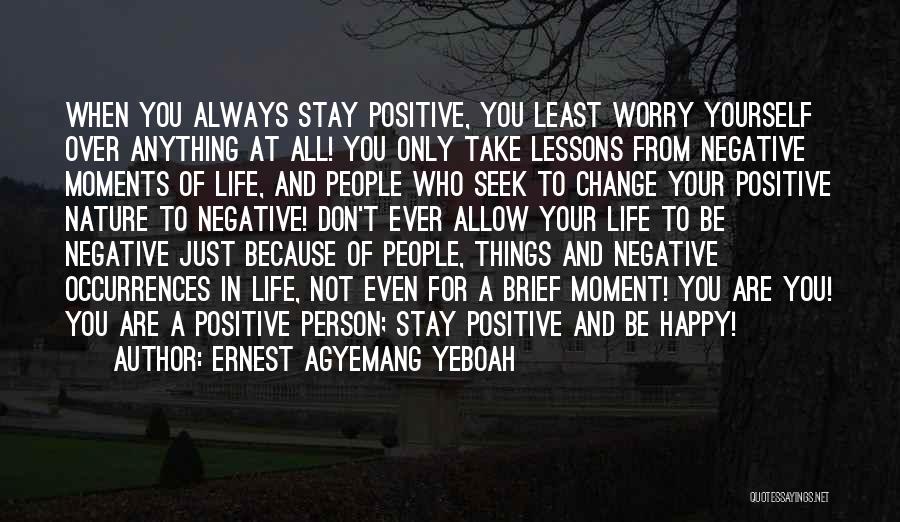 WHEN YOU ALWAYS STAY POSITIVE, YOU LEAST WORRY YOURSELF OVER ANYTHING AT ALL! YOU ONLY TAKE LESSONS FROM NEGATIVE MOMENTS OF LIFE, AND PEOPLE WHO SEEK TO CHANGE YOUR POSITIVE NATURE TO NEGATIVE! DON'T EVER ALLOW YOUR LIFE TO BE NEGATIVE JUST BECAUSE OF PEOPLE, THINGS AND NEGATIVE OCCURRENCES IN LIFE, NOT EVEN FOR A BRIEF MOMENT! YOU ARE YOU! YOU ARE A POSITIVE PERSON; STAY POSITIVE AND BE HAPPY!

AUTHOR: ERNEST AGYEMANG YEBOAH

QUOTESSAYINGS.NET